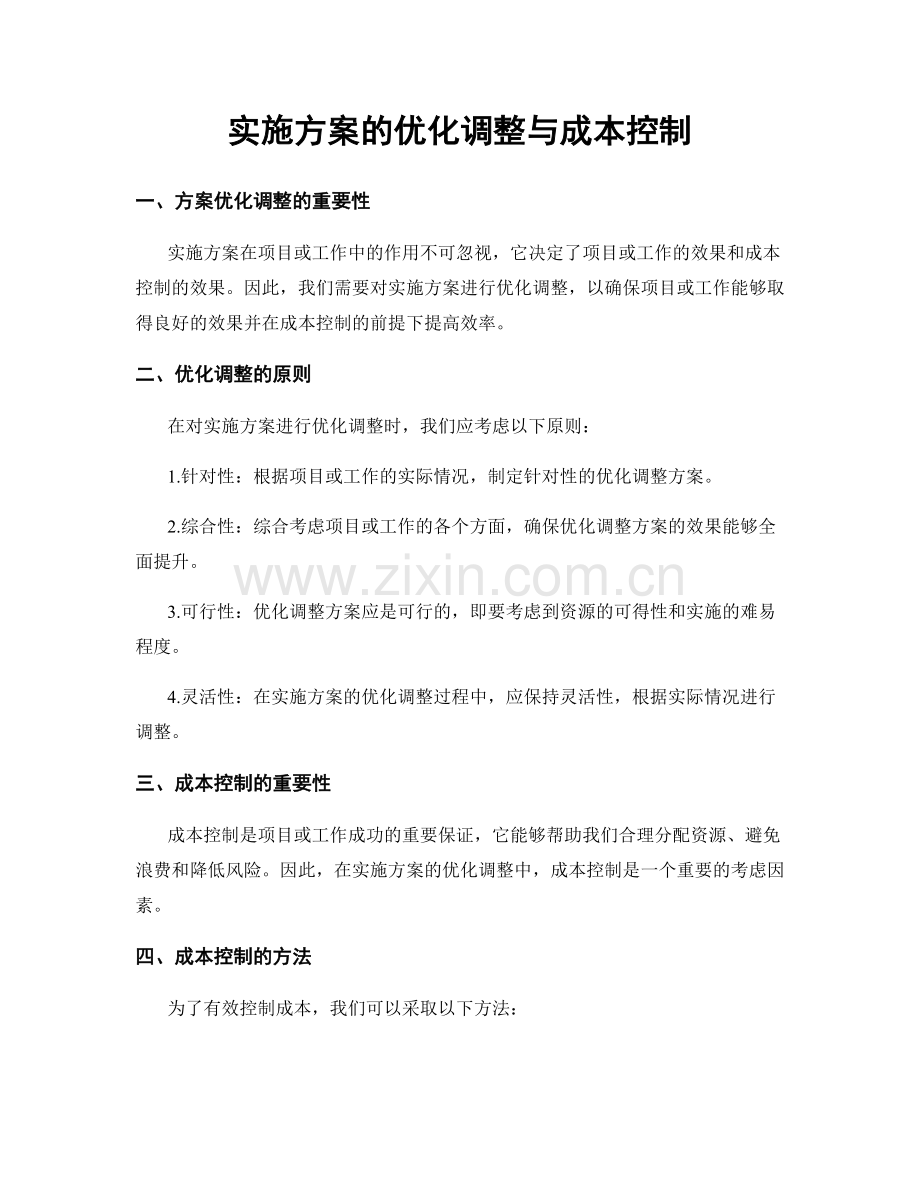 实施方案的优化调整与成本控制

一、方案优化调整的重要性

实施方案在项目或工作中的作用不可忽视，它决定了项目或工作的效果和成本控制的效果。因此，我们需要对实施方案进行优化调整，以确保项目或工作能够取得良好的效果并在成本控制的前提下提高效率。

二、优化调整的原则

在对实施方案进行优化调整时，我们应考虑以下原则：

1.针对性：根据项目或工作的实际情况，制定针对性的优化调整方案。

2.综合性：综合考虑项目或工作的各个方面，确保优化调整方案的效果能够全面提升。

3.可行性：优化调整方案应是可行的，即要考虑到资源的可得性和实施的难易程度。

4.灵活性：在实施方案的优化调整过程中，应保持灵活性，根据实际情况进行调整。

三、成本控制的重要性

成本控制是项目或工作成功的重要保证，它能够帮助我们合理分配资源、避免浪费和降低风险。因此，在实施方案的优化调整中，成本控制是一个重要的考虑因素。

四、成本控制的方法

为了有效控制成本，我们可以采取以下方法：

www.zixin.com.cn